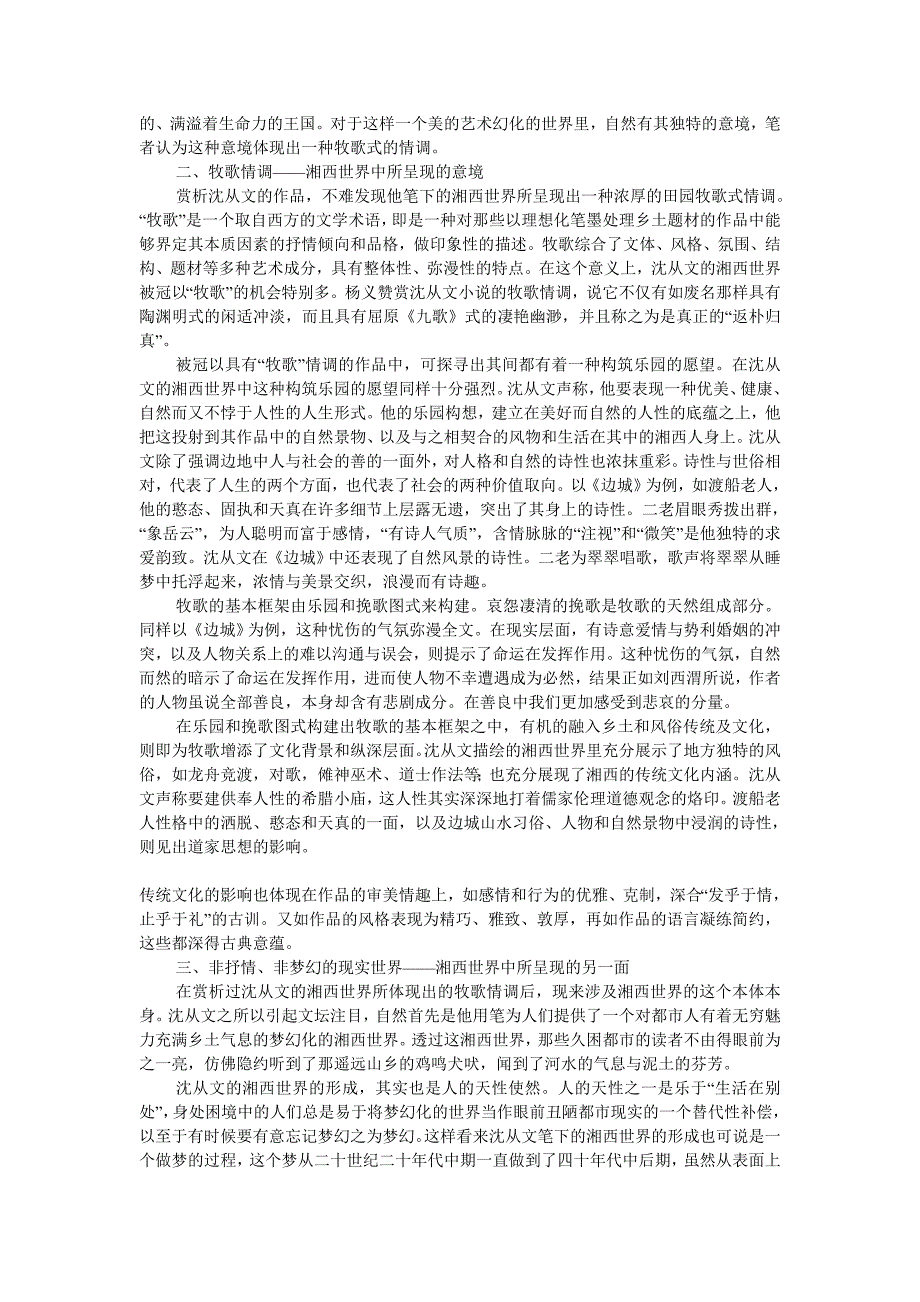 的、满溢着生命力的王国。对于这样一个美的艺术幻化的世界里，自然有其独特的意境，笔者认为这种意境体现出一种牧歌式的情调。

二、牧歌情调——湘西世界中所呈现的意境

赏析沈从文的作品，不难发现他笔下的湘西世界所呈现出一种浓厚的田园牧歌式情调。“牧歌”是一个取自西方的文学术语，即是一种对那些以理想化笔墨处理乡土题材的作品中能够界定其本质因素的抒情倾向和品格，做印象性的描述。牧歌综合了文体、风格、氛围、结构、题材等多种艺术成分，具有整体性、弥漫性的特点。在这个意义上，沈从文的湘西世界被冠以“牧歌”的机会特别多。杨义赞赏沈从文小说的牧歌情调，说它不仅有如废名那样具有陶渊明式的闲适冲淡，而且具有屈原《九歌》式的凄艳幽渺，并且称之为是真正的“返朴归真”。

被冠以具有“牧歌”情调的作品中，可探寻出其间都有着一种构筑乐园的愿望。在沈从文的湘西世界中这种构筑乐园的愿望同样十分强烈。沈从文声称，他要表现一种优美、健康、自然而又不悖于人性的人生形式。他的乐园构想，建立在美好而自然的人性的底蕴之上，他把这投射到其作品中的自然景物、以及与之相契合的风物和生活在其中的湘西人身上。沈从文除了强调边地中人与社会的善的一面外，对人格和自然的诗性也浓抹重彩。诗性与世俗相对，代表了人生的两个方面，也代表了社会的两种价值取向。以《边城》为例，如渡船老人，他的憨态、固执和天真在许多细节上层露无遗，突出了其身上的诗性。二老眉眼秀拨出群，“象岳云”，为人聪明而富于感情，“有诗人气质”，含情脉脉的“注视”和“微笑”是他独特的求爱韵致。沈从文在《边城》中还表现了自然风景的诗性。二老为翠翠唱歌，歌声将翠翠从睡梦中托浮起来，浓情与美景交织，浪漫而有诗趣。

牧歌的基本框架由乐园和挽歌图式来构建。哀怨凄清的挽歌是牧歌的天然组成部分。同样以《边城》为例，这种忧伤的气氛弥漫全文。在现实层面，有诗意爱情与势利婚姻的冲突，以及人物关系上的难以沟通与误会，则提示了命运在发挥作用。这种忧伤的气氛，自然而然的暗示了命运在发挥作用，进而使人物不幸遭遇成为必然，结果正如刘西渭所说，作者的人物虽说全部善良，本身却含有悲剧成分。在善良中我们更加感受到悲哀的分量。

在乐园和挽歌图式构建出牧歌的基本框架之中，有机的融入乡土和风俗传统及文化，则即为牧歌增添了文化背景和纵深层面。沈从文描绘的湘西世界里充分展示了地方独特的风俗，如龙舟竞渡，对歌，傩神巫术、道士作法等；也充分展现了湘西的传统文化内涵。沈从文声称要建供奉人性的希腊小庙，这人性其实深深地打着儒家伦理道德观念的烙印。渡船老人性格中的洒脱、憨态和天真的一面，以及边城山水习俗、人物和自然景物中浸润的诗性，则见出道家思想的影响。

传统文化的影响也体现在作品的审美情趣上，如感情和行为的优雅、克制，深合“发乎于情，止乎于礼”的古训。又如作品的风格表现为精巧、雅致、敦厚，再如作品的语言凝练简约，这些都深得古典意蕴。

三、非抒情、非梦幻的现实世界——湘西世界中所呈现的另一面

在赏析过沈从文的湘西世界所体现出的牧歌情调后，现来涉及湘西世界的这个本体本身。沈从文之所以引起文坛注目，自然首先是他用笔为人们提供了一个对都市人有着无穷魅力充满乡土气息的梦幻化的湘西世界。透过这湘西世界，那些久困都市的读者不由得眼前为之一亮，仿佛隐约听到了那遥远山乡的鸡鸣犬吠，闻到了河水的气息与泥土的芬芳。

沈从文的湘西世界的形成，其实也是人的天性使然。人的天性之一是乐于“生活在别处”，身处困境中的人们总是易于将梦幻化的世界当作眼前丑陋都市现实的一个替代性补偿，以至于有时候要有意忘记梦幻之为梦幻。这样看来沈从文笔下的湘西世界的形成也可说是一个做梦的过程，这个梦从二十世纪二十年代中期一直做到了四十年代中后期，虽然从表面上